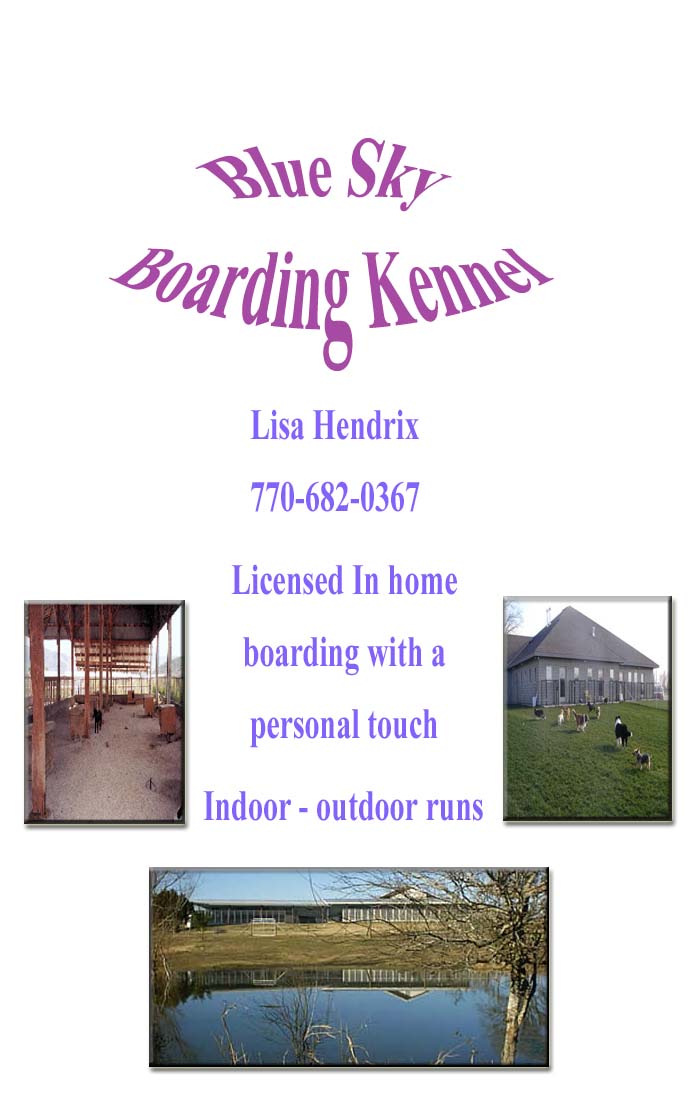 Blue Sky
Boarding Kennel

Lisa Hendrix

770-682-0367

Licensed In home boarding with a personal touch

Indoor - outdoor runs